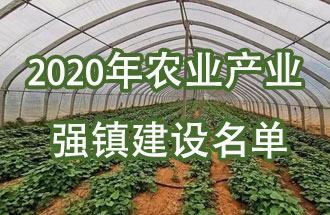 2020年农业产业

强镇建设名单